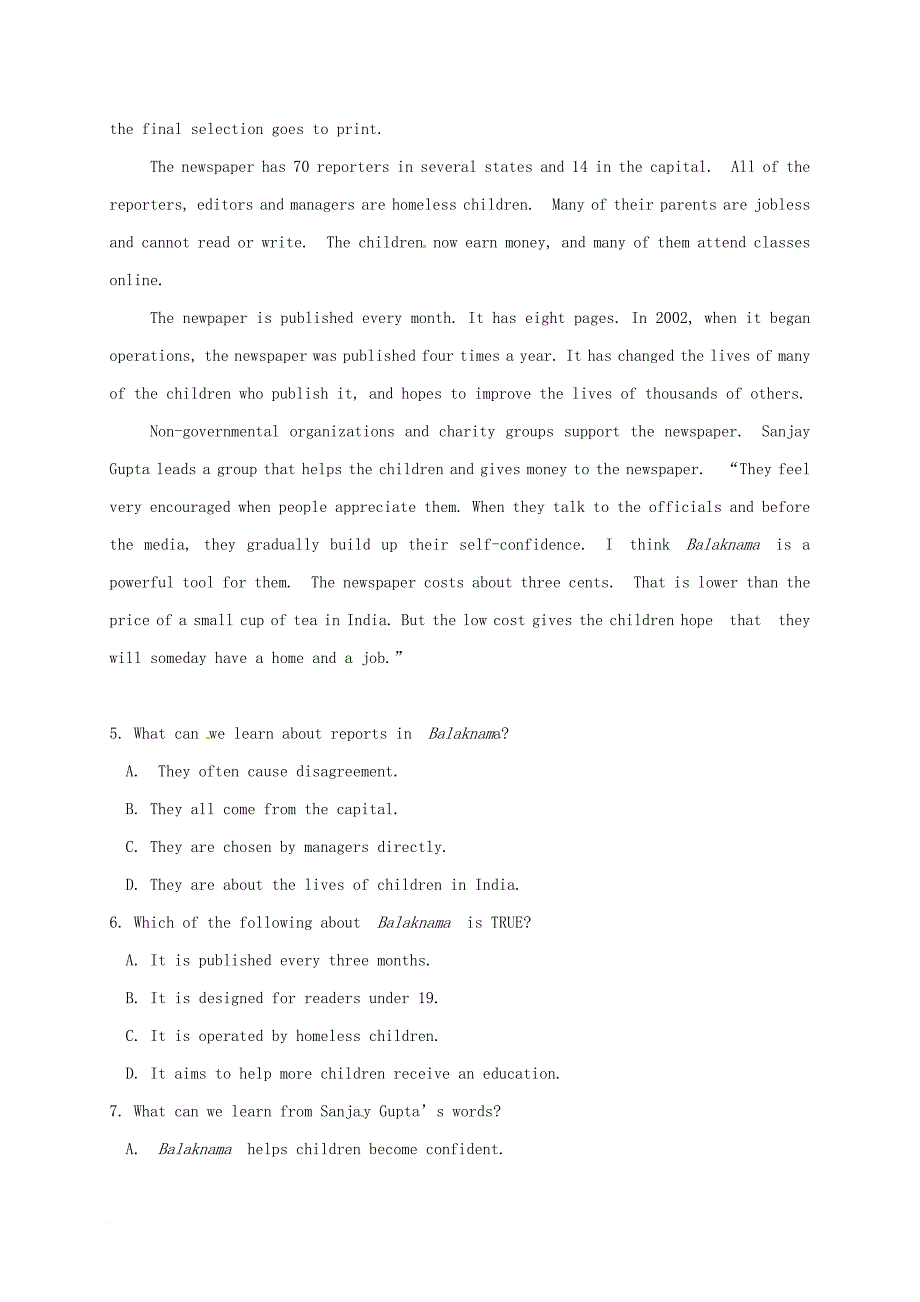 the final selection goes to print.

The newspaper has 70 reporters in several states and 14 in the capital. All of the reporters, editors and managers are homeless children. Many of their parents are jobless and cannot read or write. The children now earn money, and many of them attend classes online.

The newpaper is published every month. It has eight pages. In 2002, when it began operations, the newspaper was published four times a year. It has changed the lives of many of the children who publish it, and hopes to improve the lives of thousands of others.

Non-governmental organizations and charity groups support the newspaper. Sanjay Gupta leads a group that helps the children and gives money to the newspaper. "They feel very encouraged when people appreciate them. When they talk to the officials and before the media, they gradually build up their self-confidence. I think Balaknama is a powerful tool for them. The newspaper costs about three cents. That is lower than the price of a small cup of tea in India. But the low cost gives the children hope that they will someday have a home and a job."

5. What can we learn about reports in Balaknama?
A. They often cause disagreement.
B. They all come from the capital.
C. They are chosen by managers directly.
D. They are about the lives of children in India.
6. Which of the following about Balaknama is TRUE?
A. It is published every three months.
B. It is designed for readers under 19.
C. It is operated by homeless children.
D. It aims to help more children receive an education.
7. What can we learn from Sanjay Gupta's words?
A. Balaknama helps children become confident.